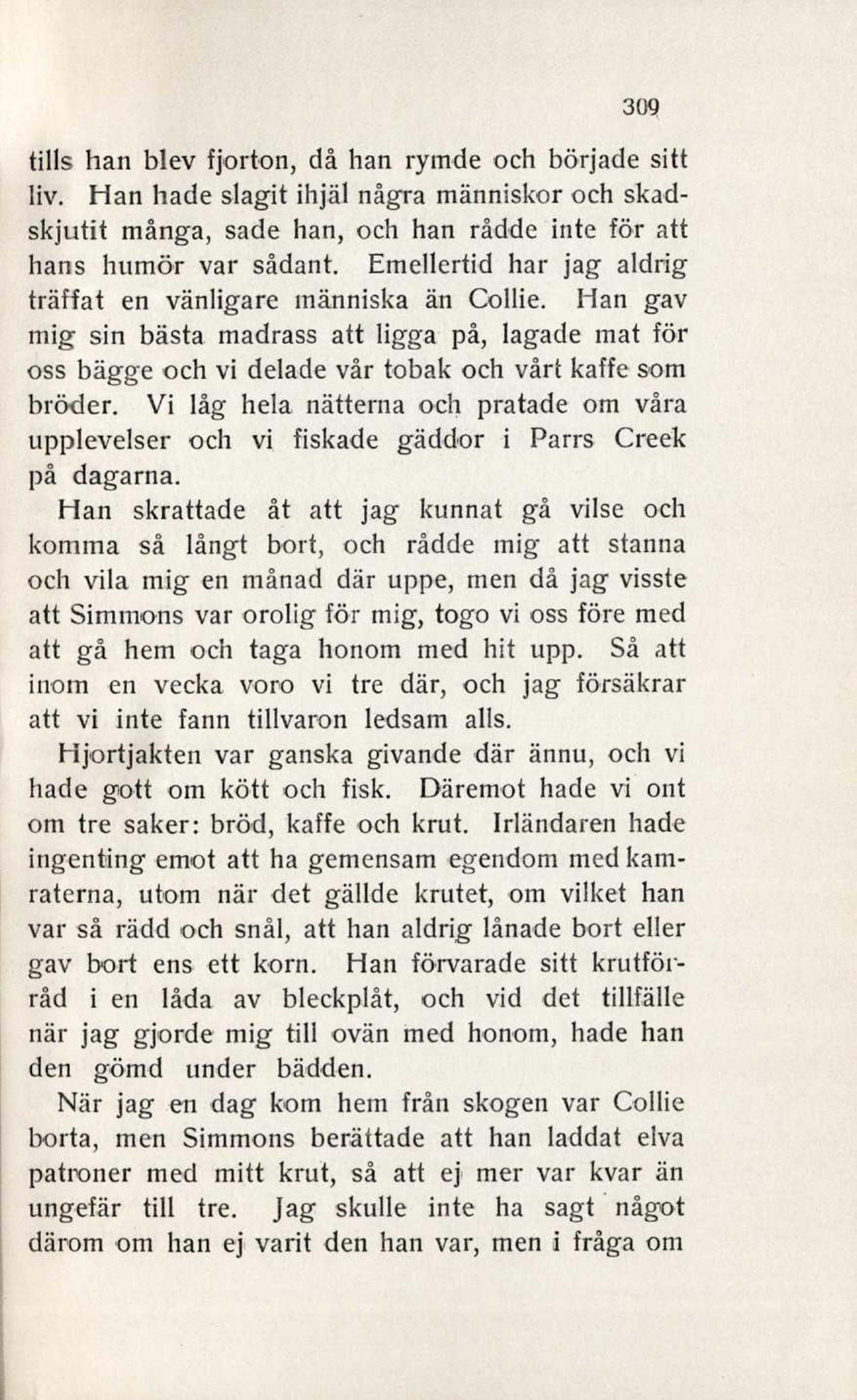 309

tills han blev fjorton, då han rymde och började sitt liv. Han hade slagit ihjäl några människor och skadskjutit många, sade han, och han rådde inte för att hans humör var sådant. Emellertid har jag aldrig träffat en vänligare människa än Collie. Han gav mig sin bästa madrass att ligga på, lagade mat för oss bägge och vi delade vår tobak och vårt kaffe som bröder. Vi låg hela nätterna och pratade om våra upplevelser och vi fiskade gäddor i Parrs Creek på dagarna.

Han skrattade åt att jag kunnat gå vilse och komma så långt bort, och rådde mig att stanna och vila mig en månad där uppe, men då jag visste att Simmons var orolig för mig, togo vi oss före med att gå hem och taga honom med hit upp. Så att inom en vecka voro vi tre där, och jag försäkrar att vi inte fann tillvaron ledsam alls.

Hjortjakten var ganska givande där ännu, och vi hade gott om kött och fisk. Däremot hade vi ont om tre saker: bröd, kaffe och krut. Irländaren hade ingenting emot att ha gemensam egendom med kamraterna, utom när det gällde krutet, om vilket han var så rädd och snål, att han aldrig lånade bort eller gav bort ens ett korn. Han förvarade sitt krutförråd i en låda av bleckplåt, och vid det tillfälle när jag gjorde mig till ovän med honom, hade han den gömd under bädden.

När jag en dag kom hem från skogen var Collie borta, men Simmons berättade att han laddat elva patroner med mitt krut, så att ej mer var kvar än ungefär till tre. Jag skulle inte ha sagt något därom om han ej varit den han var, men i fråga om